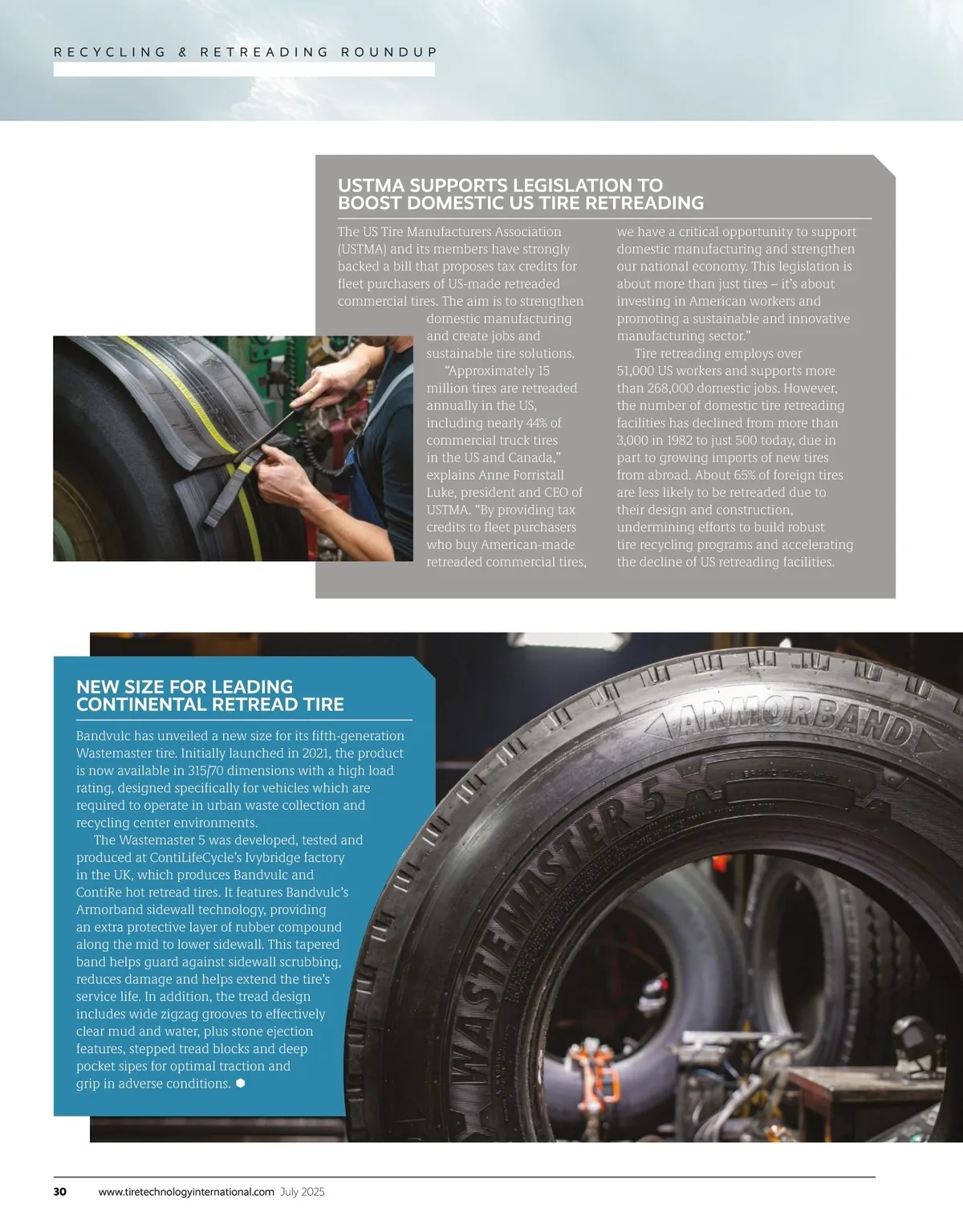 RECYCLING & RETREADING ROUNDUP

USTMA SUPPORTS LEGISLATION TO BOOST DOMESTIC US TIRE RETREADING

The US Tire Manufacturers Association (USTMA) and its members have strongly backed a bill that proposes tax credits for fleet purchasers of US-made retreaded commercial tires. The aim is to strengthen domestic manufacturing and create jobs and sustainable tire solutions.

"Approximately 15 million tires are retreaded annually in the US, including nearly 44% of commercial truck tires in the US and Canada," explains Anne Forristall Luke, president and CEO of USTMA. "By providing tax credits to fleet purchasers who buy American-made retreaded commercial tires, we have a critical opportunity to support domestic manufacturing and strengthen our national economy. This legislation is about more than just tires – it's about investing in American workers and promoting a sustainable and innovative manufacturing sector."

Tire retreading employs over 51,000 US workers and supports more than 268,000 domestic jobs. However, the number of domestic tire retreading facilities has declined from more than 3,000 in 1982 to just 500 today, due in part to growing imports of new tires from abroad. About 65% of foreign tires are less likely to be retreaded due to their design and construction, undermining efforts to build robust tire recycling programs and accelerating the decline of US retreading facilities.

NEW SIZE FOR LEADING CONTINENTAL RETREAD TIRE

Bandvulc has unveiled a new size for its fifth-generation Wastemaster tire. Initially launched in 2021, the product is now available in 315/70 dimensions with a high load rating, designed specifically for vehicles which are required to operate in urban waste collection and recycling center environments.

The Wastemaster 5 was developed, tested and produced at ContiLifeCycle's Ivybridge factory in the UK, which produces Bandvulc and ContiRe hot retread tires. It features Bandvulc's Armorband sidewall technology, providing an extra protective layer of rubber compound along the mid to lower sidewall. This tapered band helps guard against sidewall scrubbing, reduces damage and helps extend the tire's service life. In addition, the tread design includes wide zigzag grooves to effectively clear mud and water, plus stone ejection features, stepped tread blocks and deep pocket sipes for optimal traction and grip in adverse conditions.

ARMORBAND
WASTEMASTER 5

30 www.tiretechnologyinternational.com July 2025